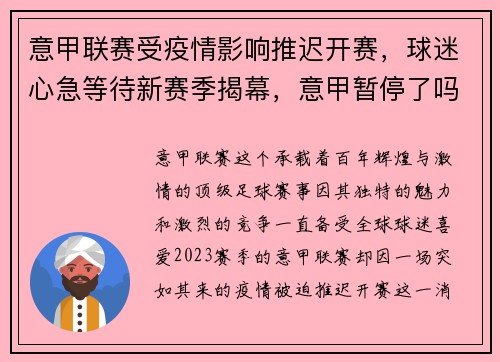 意甲联赛受疫情影响推迟开赛，球迷心急等待新赛季揭幕，意甲暂停了吗

意甲联赛这个承载着百年辉煌与激情的顶级足球赛事因其独特的魅力和激烈的竞争一直备受全球球迷喜爱2023赛季的意甲联赛却因一场突如其来的疫情被迫推迟开赛这一消